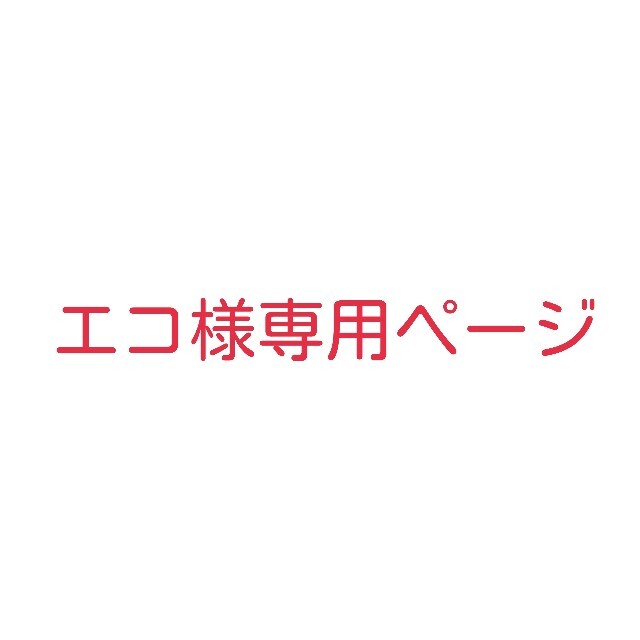 エコ様専用ページ